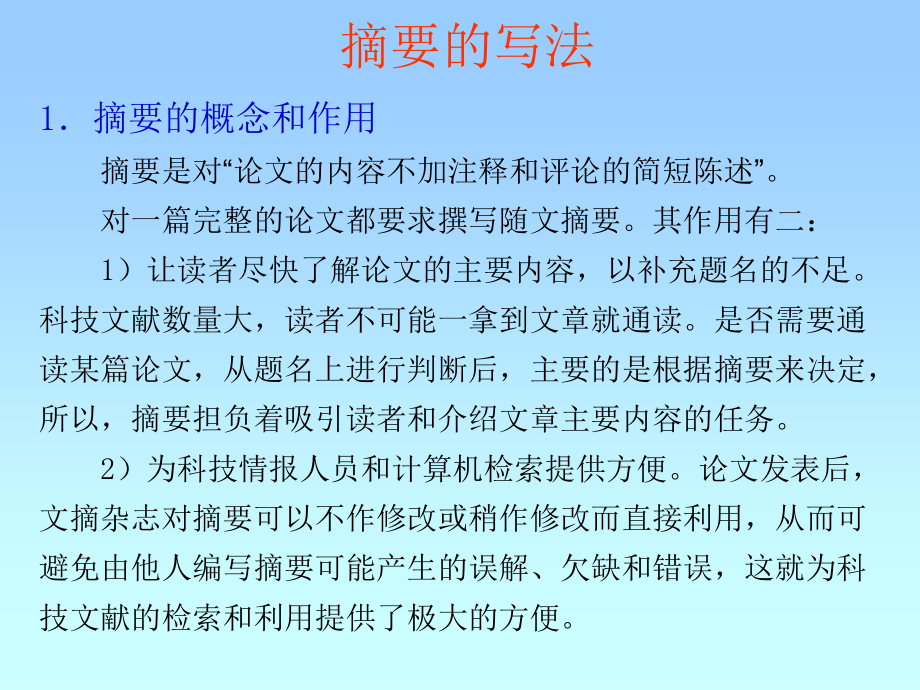 摘要的写法

1．摘要的概念和作用

摘要是对“论文的内容不加注释和评论的简短陈述”。

对一篇完整的论文都要求撰写随文摘要。其作用有二：

1）让读者尽快了解论文的主要内容，以补充题名的不足。科技文献数量大，读者不可能一拿到文章就通读。是否需要通读某篇论文，从题名上进行判断后，主要的是根据摘要来决定，所以，摘要担负着吸引读者和介绍文章主要内容的任务。

2）为科技情报人员和计算机检索提供方便。论文发表后，文摘杂志对摘要可以不作修改或稍作修改而直接利用，从而可避免由他人编写摘要可能产生的误解、欠缺和错误，这就为科技文献的检索和利用提供了极大的方便。